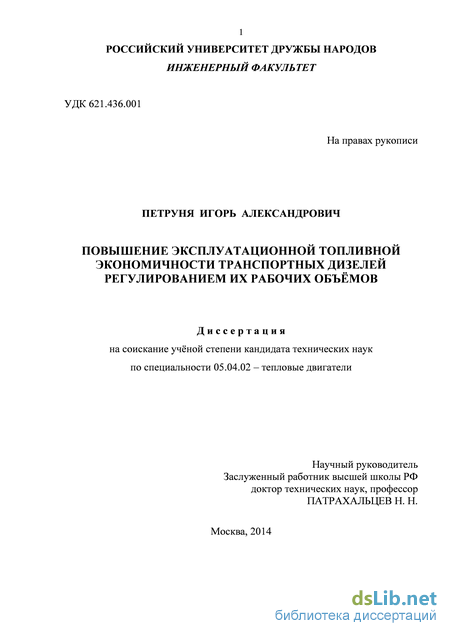 1

РОССИЙСКИЙ УНИВЕРСИТЕТ ДРУЖБЫ НАРОДОВ

ИНЖЕНЕРНЫЙ ФАКУЛЬТЕТ

УДК 621.436.001

На правах рукописи

ПЕТРУНЯ ИГОРЬ АЛЕКСАНДРОВИЧ

ПОВЫШЕНИЕ ЭКСПЛУАТАЦИОННОЙ ТОПЛИВНОЙ ЭКОНОМИЧНОСТИ ТРАНСПОРТНЫХ ДИЗЕЛЕЙ РЕГУЛИРОВАНИЕМ ИХ РАБОЧИХ ОБЪЁМОВ

Диссертация

на соискание учёной степени кандидата технических наук

по специальности 05.04.02 – тепловые двигатели

Научный руководитель
Заслуженный работник высшей школы РФ
доктор технических наук, профессор
ПАТРАХАЛЬЦЕВ Н. Н.

Москва, 2014

dsLib.net
библиотека диссертаций